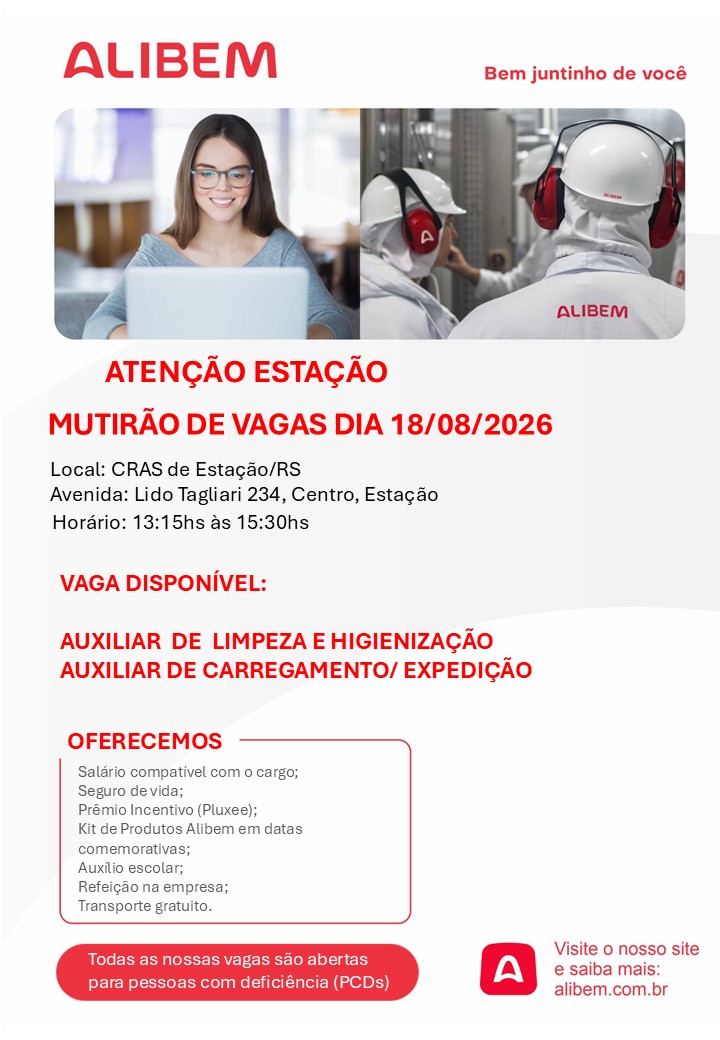 ALIBEM

Bem juntinho de você

ALIBEM

ATENÇÃO ESTAÇÃO

MUTIRÃO DE VAGAS DIA 18/08/2026

Local: CRAS de Estação/RS
Avenida: Lido Tagliari 234, Centro, Estação
Horário: 13:15hs às 15:30hs

VAGA DISPONÍVEL:

AUXILIAR DE LIMPEZA E HIGIENIZAÇÃO
AUXILIAR DE CARREGAMENTO/ EXPEDIÇÃO

OFERECEMOS

Salário compatível com o cargo;
Seguro de vida;
Prêmio Incentivo (Pluxee);
Kit de Produtos Alibem em datas comemorativas;
Auxílio escolar;
Refeição na empresa;
Transporte gratuito.

Todas as nossas vagas são abertas para pessoas com deficiência (PCDs)

Visite o nosso site e saiba mais:
alibem.com.br